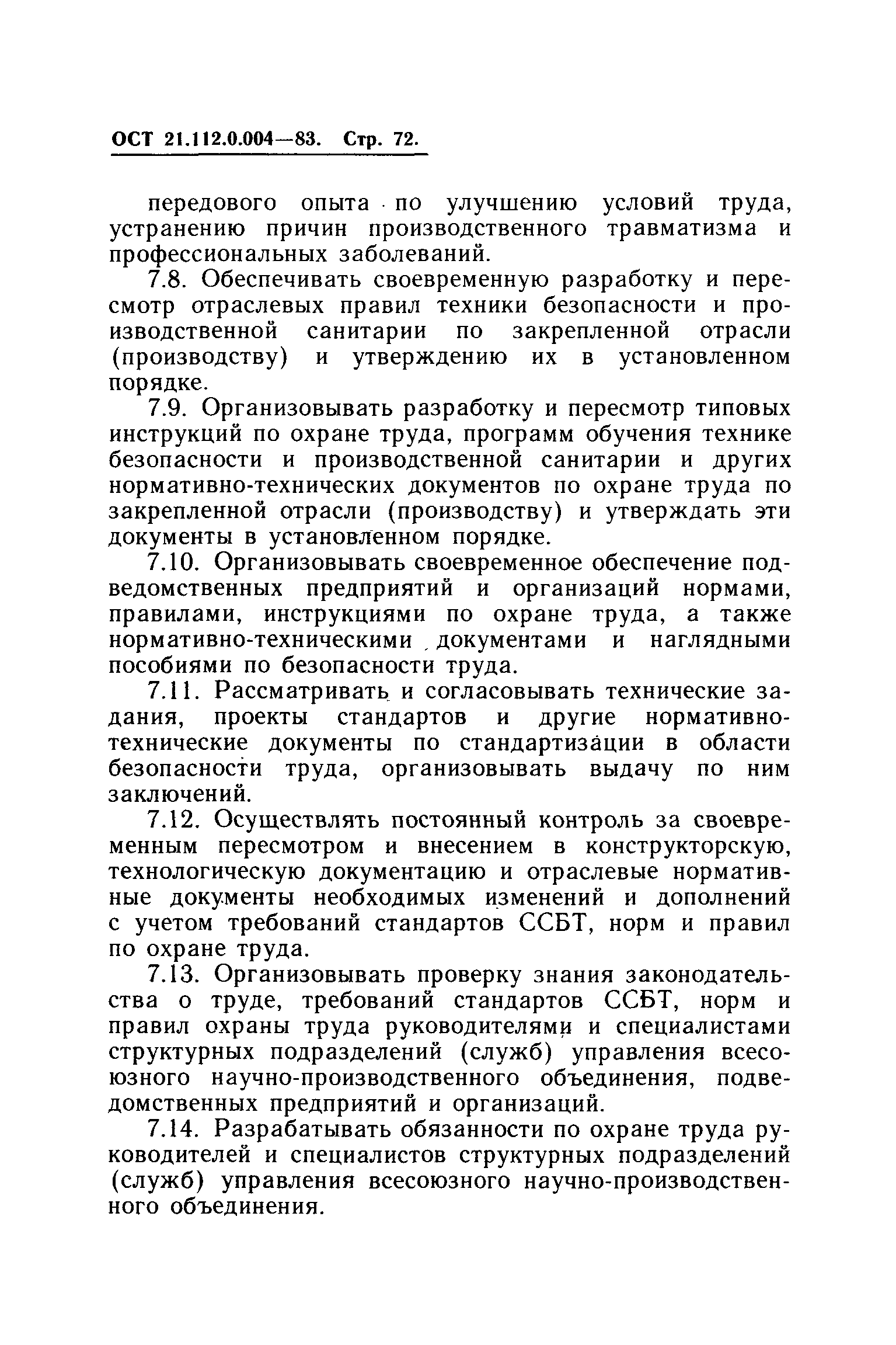 ОСТ 21.112.0.004—83. Стр. 72.

передового опыта по улучшению условий труда, устранению причин производственного травматизма и профессиональных заболеваний.

7.8. Обеспечивать своевременную разработку и пересмотр отраслевых правил техники безопасности и производственной санитарии по закрепленной отрасли (производству) и утверждению их в установленном порядке.

7.9. Организовывать разработку и пересмотр типовых инструкций по охране труда, программ обучения технике безопасности и производственной санитарии и других нормативно-технических документов по охране труда по закрепленной отрасли (производству) и утверждать эти документы в установленном порядке.

7.10. Организовывать своевременное обеспечение подведомственных предприятий и организаций нормами, правилами, инструкциями по охране труда, а также нормативно-техническими документами и наглядными пособиями по безопасности труда.

7.11. Рассматривать и согласовывать технические задания, проекты стандартов и другие нормативно-технические документы по стандартизации в области безопасности труда, организовывать выдачу по ним заключений.

7.12. Осуществлять постоянный контроль за своевременным пересмотром и внесением в конструкторскую, технологическую документацию и отраслевые нормативные документы необходимых изменений и дополнений с учетом требований стандартов ССБТ, норм и правил по охране труда.

7.13. Организовывать проверку знания законодательства о труде, требований стандартов ССБТ, норм и правил охраны труда руководителями и специалистами структурных подразделений (служб) управления всесоюзного научно-производственного объединения, подведомственных предприятий и организаций.

7.14. Разрабатывать обязанности по охране труда руководителей и специалистов структурных подразделений (служб) управления всесоюзного научно-производственного объединения.